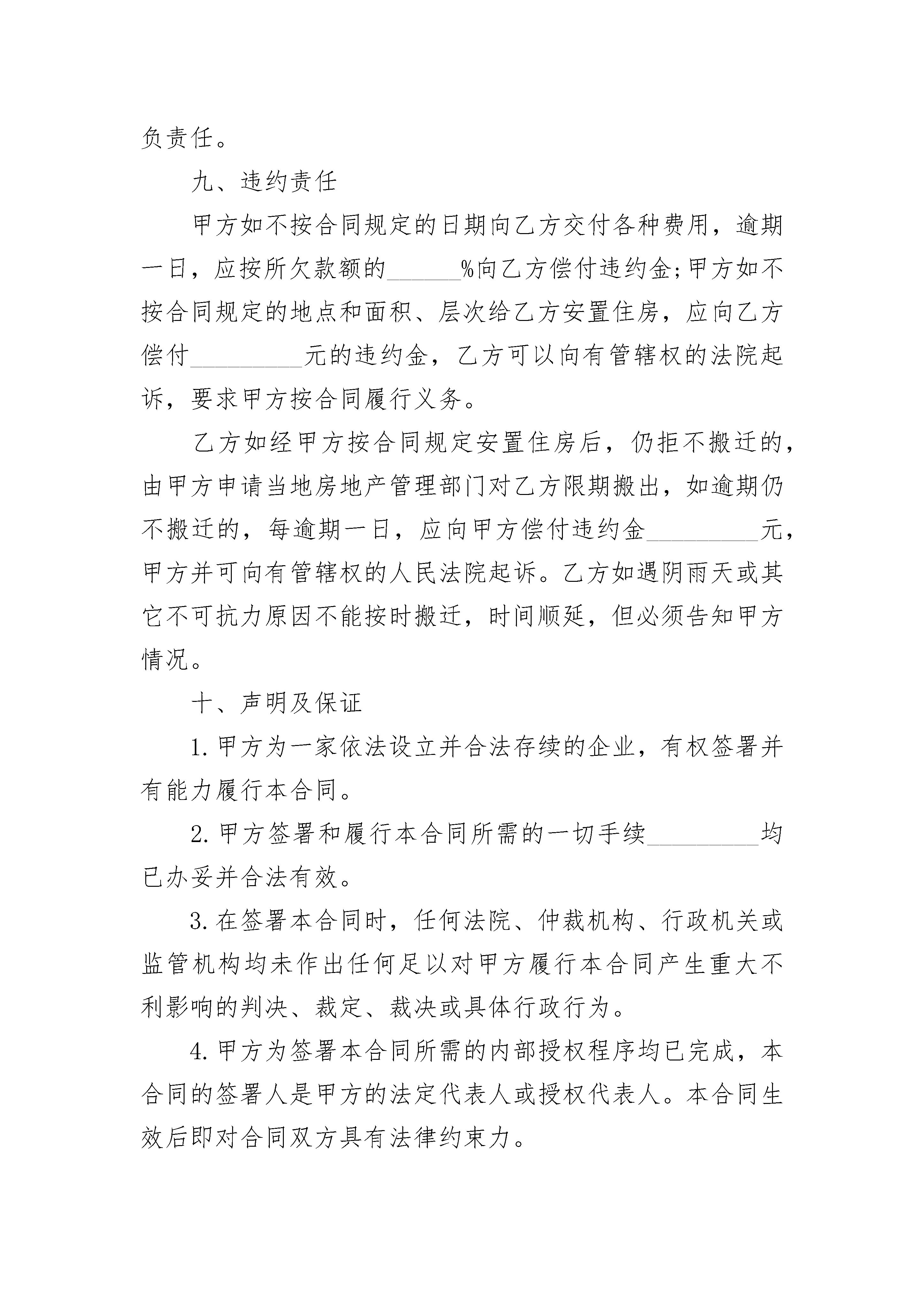 负责任。

九、违约责任

甲方如不按合同规定的日期向乙方交付各种费用，逾期一日，应按所欠款额的______%向乙方偿付违约金;甲方如不按合同规定的地点和面积、层次给乙方安置住房，应向乙方偿付_________元的违约金，乙方可以向有管辖权的法院起诉，要求甲方按合同履行义务。

乙方如经甲方按合同规定安置住房后，仍拒不搬迁的，由甲方申请当地房地产管理部门对乙方限期搬出，如逾期仍不搬迁的，每逾期一日，应向甲方偿付违约金_________元，甲方并可向有管辖权的人民法院起诉。乙方如遇阴雨天或其它不可抗力原因不能按时搬迁，时间顺延，但必须告知甲方情况。

十、声明及保证

1.甲方为一家依法设立并合法存续的企业，有权签署并有能力履行本合同。

2.甲方签署和履行本合同所需的一切手续_________均已办妥并合法有效。

3.在签署本合同时，任何法院、仲裁机构、行政机关或监管机构均未作出任何足以对甲方履行本合同产生重大不利影响的判决、裁定、裁决或具体行政行为。

4.甲方为签署本合同所需的内部授权程序均已完成，本合同的签署人是甲方的法定代表人或授权代表人。本合同生效后即对合同双方具有法律约束力。